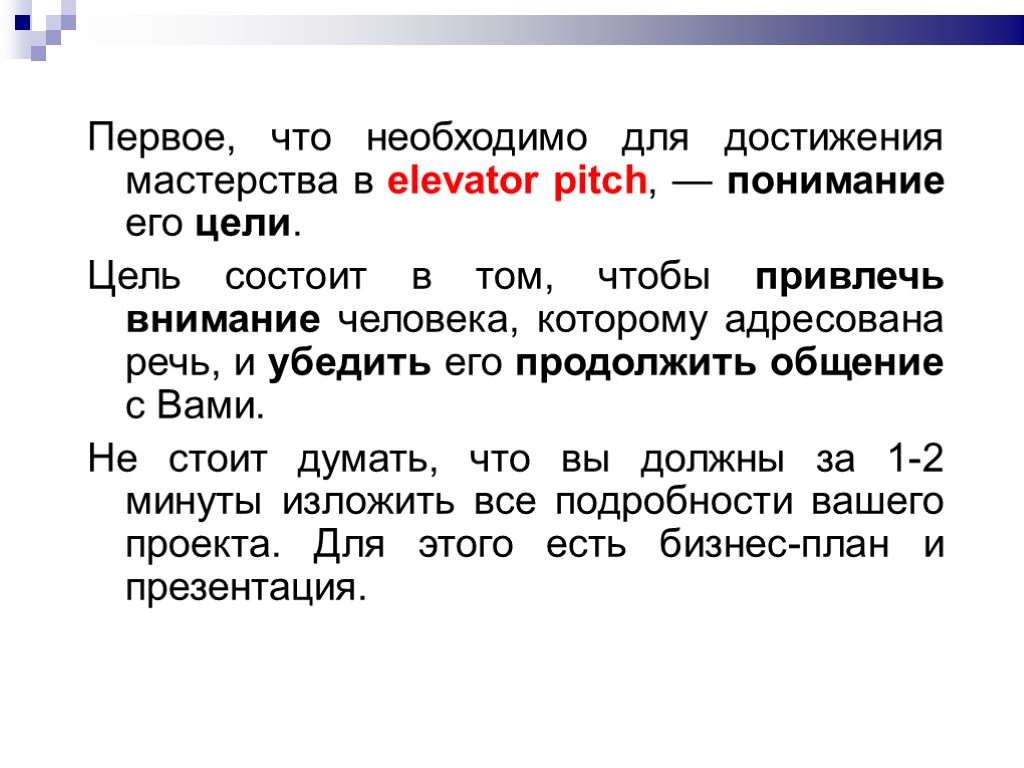 Первое, что необходимо для достижения мастерства в elevator pitch, — понимание его цели.

Цель состоит в том, чтобы привлечь внимание человека, которому адресована речь, и убедить его продолжить общение с Вами.

Не стоит думать, что вы должны за 1-2 минуты изложить все подробности вашего проекта. Для этого есть бизнес-план и презентация.